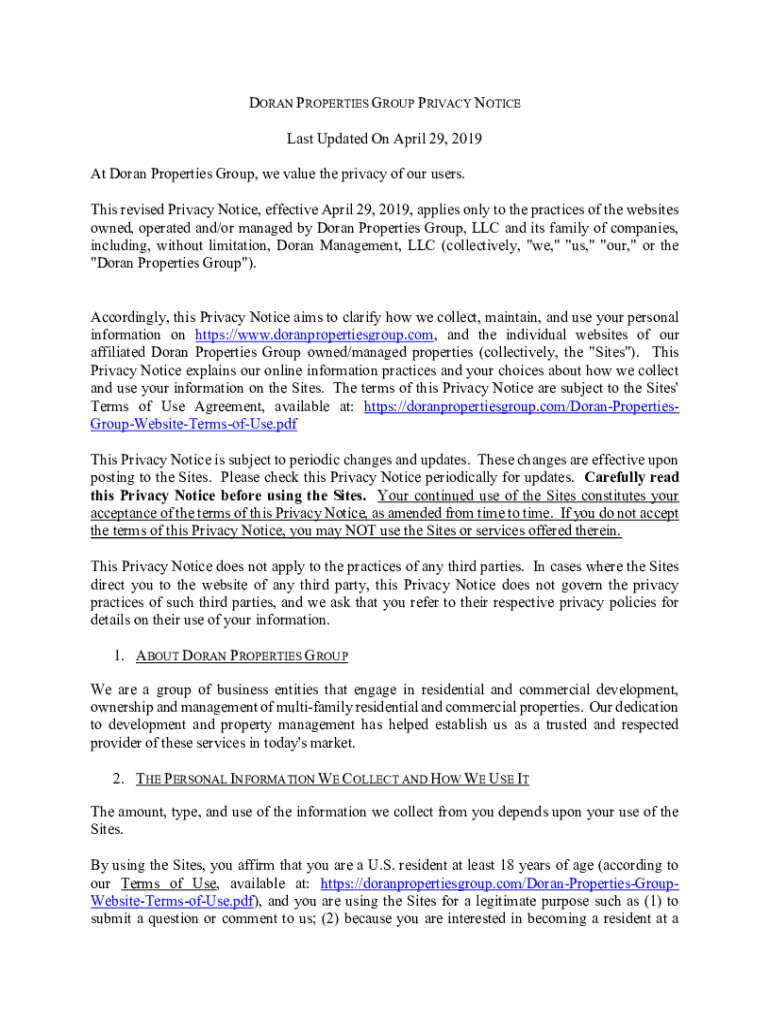 DORAN PROPERTIES GROUP PRIVACY NOTICE

Last Updated On April 29, 2019

At Doran Properties Group, we value the privacy of our users.

This revised Privacy Notice, effective April 29, 2019, applies only to the practices of the websites owned, operated and/or managed by Doran Properties Group, LLC and its family of companies, including, without limitation, Doran Management, LLC (collectively, "we," "us," "our," or the "Doran Properties Group").

Accordingly, this Privacy Notice aims to clarify how we collect, maintain, and use your personal information on https://www.doranpropertiesgroup.com, and the individual websites of our affiliated Doran Properties Group owned/managed properties (collectively, the "Sites"). This Privacy Notice explains our online information practices and your choices about how we collect and use your information on the Sites. The terms of this Privacy Notice are subject to the Sites' Terms of Use Agreement, available at: https://doranpropertiesgroup.com/Doran-Properties-Group-Website-Terms-of-Use.pdf

This Privacy Notice is subject to periodic changes and updates. These changes are effective upon posting to the Sites. Please check this Privacy Notice periodically for updates. Carefully read this Privacy Notice before using the Sites. Your continued use of the Sites constitutes your acceptance of the terms of this Privacy Notice, as amended from time to time. If you do not accept the terms of this Privacy Notice, you may NOT use the Sites or services offered therein.

This Privacy Notice does not apply to the practices of any third parties. In cases where the Sites direct you to the website of any third party, this Privacy Notice does not govern the privacy practices of such third parties, and we ask that you refer to their respective privacy policies for details on their use of your information.

1. ABOUT DORAN PROPERTIES GROUP

We are a group of business entities that engage in residential and commercial development, ownership and management of multi-family residential and commercial properties. Our dedication to development and property management has helped establish us as a trusted and respected provider of these services in today's market.

2. THE PERSONAL INFORMATION WE COLLECT AND HOW WE USE IT

The amount, type, and use of the information we collect from you depends upon your use of the Sites.

By using the Sites, you affirm that you are a U.S. resident at least 18 years of age (according to our Terms of Use, available at: https://doranpropertiesgroup.com/Doran-Properties-Group-Website-Terms-of-Use.pdf), and you are using the Sites for a legitimate purpose such as (1) to submit a question or comment to us; (2) because you are interested in becoming a resident at a